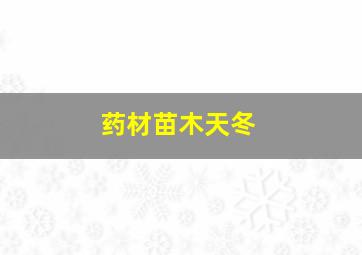 药材苗木天冬